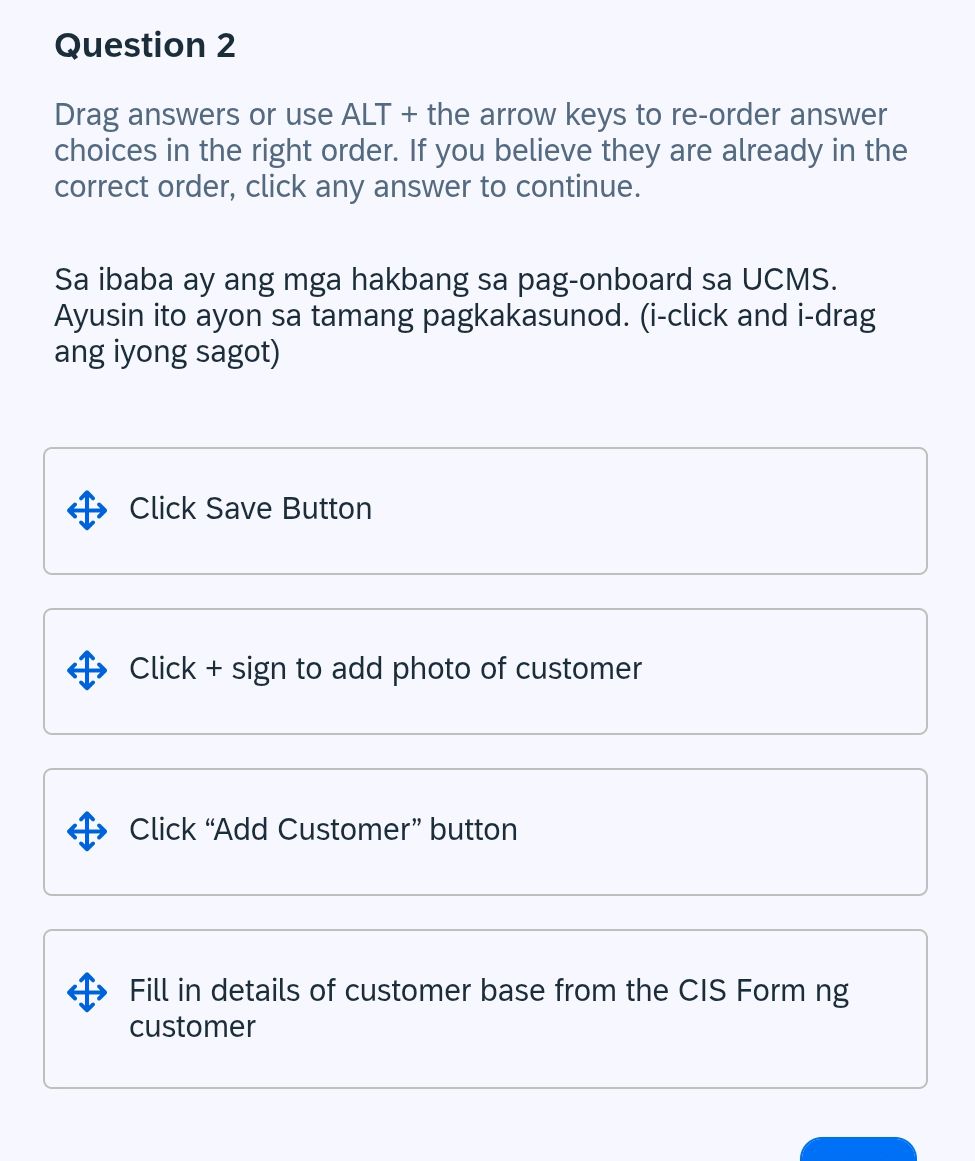 Question 2

Drag answers or use ALT + the arrow keys to re-order answer choices in the right order. If you believe they are already in the correct order, click any answer to continue.

Sa ibaba ay ang mga hakbang sa pag-onboard sa UCMS. Ayusin ito ayon sa tamang pagkakasunod. (i-click and i-drag ang iyong sagot)

Click Save Button

Click + sign to add photo of customer

Click “Add Customer” button

Fill in details of customer base from the CIS Form ng customer